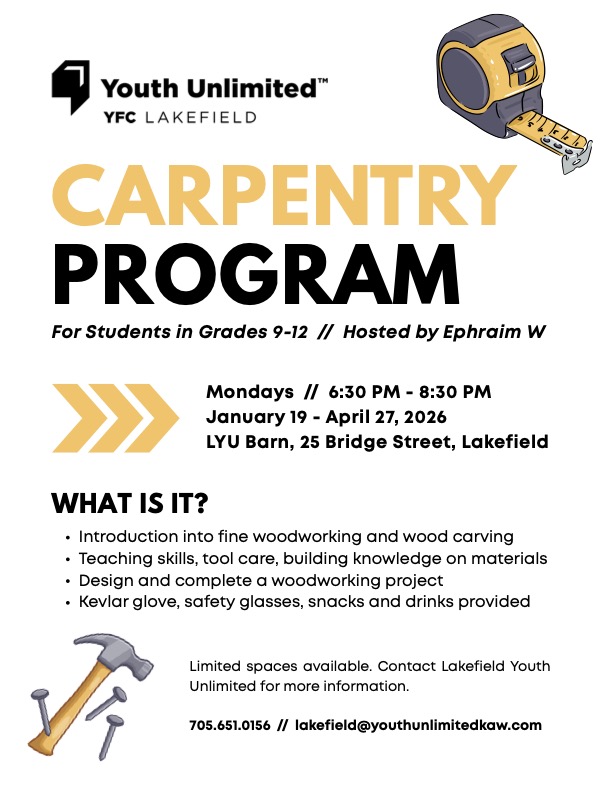 Youth Unlimited™
YFC LAKEFIELD

CARPENTRY
PROGRAM

For Students in Grades 9-12 // Hosted by Ephraim W

Mondays // 6:30 PM - 8:30 PM
January 19 - April 27, 2026
LYU Barn, 25 Bridge Street, Lakefield

WHAT IS IT?

• Introduction into fine woodworking and wood carving
• Teaching skills, tool care, building knowledge on materials
• Design and complete a woodworking project
• Kevlar glove, safety glasses, snacks and drinks provided

Limited spaces available. Contact Lakefield Youth Unlimited for more information.

705.651.0156 // lakefield@youthunlimitedkaw.com